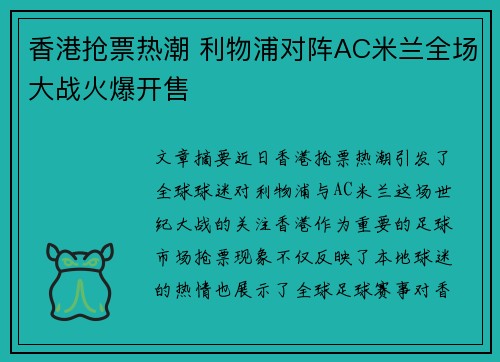 香港抢票热潮 利物浦对阵AC米兰全场大战火爆开售

文章摘要近日香港抢票热潮引发了全球球迷对利物浦与AC米兰这场世纪大战的关注香港作为重要的足球市场抢票现象不仅反映了本地球迷的热情也展示了全球足球赛事对香